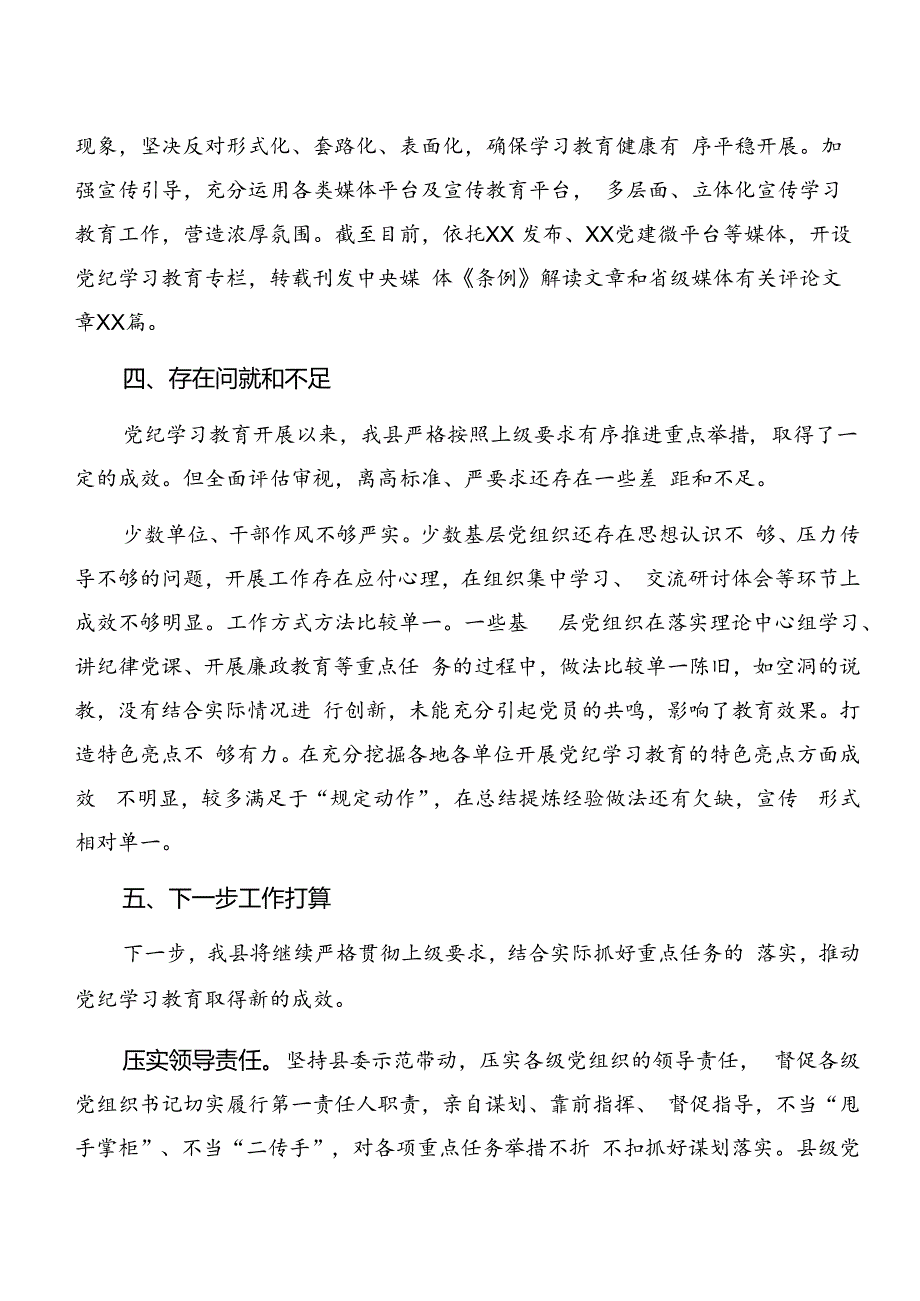 现象，坚决反对形式化、套路化、表面化，确保学习教育健康有序平稳开展。加强宣传引导，充分运用各类媒体平台及宣传教育平台，多层面、立体化宣传学习教育工作，营造浓厚氛围。截至目前，依托XX发布、XX党建微平台等媒体，开设党纪学习教育专栏，转载刊发中央媒体《条例》解读文章和省级媒体有关评论文章XX篇。

四、存在问就和不足

党纪学习教育开展以来，我县严格按照上级要求有序推进重点举措，取得了一定的成效。但全面评估审视，离高标准、严要求还存在一些差距和不足。

少数单位、干部作风不够严实。少数基层党组织还存在思想认识不够、压力传导不够的问题，开展工作存在应付心理，在组织集中学习、交流研讨体会等环节上成效不够明显。工作方式方法比较单一。一些基层党组织在落实理论中心组学习、讲纪律党课、开展廉政教育等重点任务的过程中，做法比较单一陈旧，如空洞的说教，没有结合实际情况进行创新，未能充分引起党员的共鸣，影响了教育效果。打造特色亮点不够有力。在充分挖掘各地各单位开展党纪学习教育的特色亮点方面成效不明显，较多满足于“规定动作”，在总结提炼经验做法还有欠缺，宣传形式相对单一。

五、下一步工作打算

下一步，我县将继续严格贯彻上级要求，结合实际抓好重点任务的落实，推动党纪学习教育取得新的成效。

压实领导责任。坚持县委示范带动，压实各级党组织的领导责任，督促各级党组织书记切实履行第一责任人职责，亲自谋划、靠前指挥、督促指导，不当“甩手掌柜”、不当“二传手”，对各项重点任务举措不折不扣抓好谋划落实。县级党